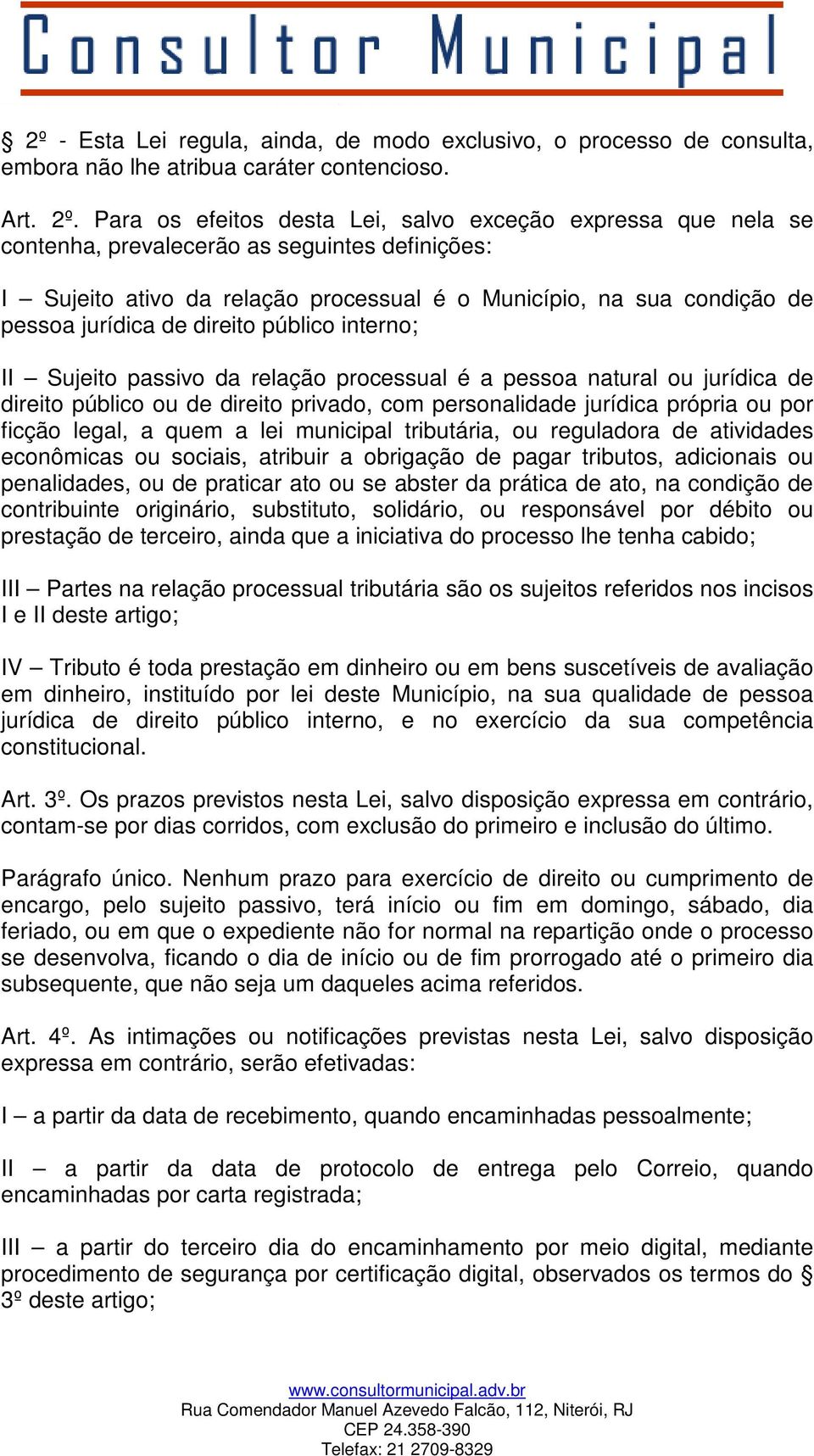 Consultor Municipal

§ 2º - Esta Lei regula, ainda, de modo exclusivo, o processo de consulta, embora não lhe atribua caráter contencioso.

Art. 2º. Para os efeitos desta Lei, salvo exceção expressa que nela se contenha, prevalecerão as seguintes definições:

I – Sujeito ativo da relação processual é o Município, na sua condição de pessoa jurídica de direito público interno;

II – Sujeito passivo da relação processual é a pessoa natural ou jurídica de direito público ou de direito privado, com personalidade jurídica própria ou por ficção legal, a quem a lei municipal tributária, ou reguladora de atividades econômicas ou sociais, atribuir a obrigação de pagar tributos, adicionais ou penalidades, ou de praticar ato ou se abster da prática de ato, na condição de contribuinte originário, substituto, solidário, ou responsável por débito ou prestação de terceiro, ainda que a iniciativa do processo lhe tenha cabido;

III – Partes na relação processual tributária são os sujeitos referidos nos incisos I e II deste artigo;

IV – Tributo é toda prestação em dinheiro ou em bens suscetíveis de avaliação em dinheiro, instituído por lei deste Município, na sua qualidade de pessoa jurídica de direito público interno, e no exercício da sua competência constitucional.

Art. 3º. Os prazos previstos nesta Lei, salvo disposição expressa em contrário, contam-se por dias corridos, com exclusão do primeiro e inclusão do último.

Parágrafo único. Nenhum prazo para exercício de direito ou cumprimento de encargo, pelo sujeito passivo, terá início ou fim em domingo, sábado, dia feriado, ou em que o expediente não for normal na repartição onde o processo se desenvolva, ficando o dia de início ou de fim prorrogado até o primeiro dia subsequente, que não seja um daqueles acima referidos.

Art. 4º. As intimações ou notificações previstas nesta Lei, salvo disposição expressa em contrário, serão efetivadas:

I – a partir da data de recebimento, quando encaminhadas pessoalmente;

II – a partir da data de protocolo de entrega pelo Correio, quando encaminhadas por carta registrada;

III – a partir do terceiro dia do encaminhamento por meio digital, mediante procedimento de segurança por certificação digital, observados os termos do § 3º deste artigo;

www.consultormunicipal.adv.br
Rua Comendador Manuel Azevedo Falcão, 112, Niterói, RJ
CEP 24.358-390
Telefax: 21 2709-8329